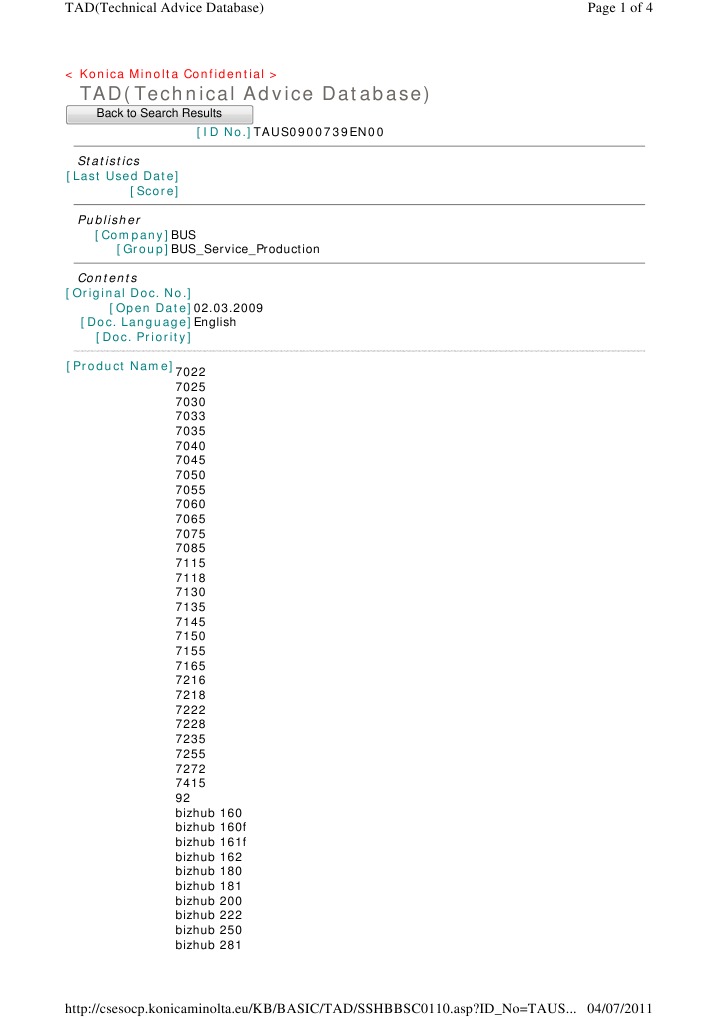 TAD(Technical Advice Database)

Page 1 of 4

< Konica Minolta Confidential >

TAD(Technical Advice Database)

Back to Search Results

[ID No.] TAUS0900739EN00

Statistics

[Last Used Date]

[Score]

Publisher

[Company] BUS

[Group] BUS_Service_Production

Contents

[Original Doc. No.]

[Open Date] 02.03.2009

[Doc. Language] English

[Doc. Priority]

[Product Name] 7022
7025
7030
7033
7035
7040
7045
7050
7055
7060
7065
7075
7085
7115
7118
7130
7135
7145
7150
7155
7165
7216
7218
7222
7228
7235
7255
7272
7415
92
bizhub 160
bizhub 160f
bizhub 161f
bizhub 162
bizhub 180
bizhub 181
bizhub 200
bizhub 222
bizhub 250
bizhub 281

http://csesocp.konicaminolta.eu/KB/BASIC/TAD/SSHBBSC0110.asp?ID_No=TAUS... 04/07/2011